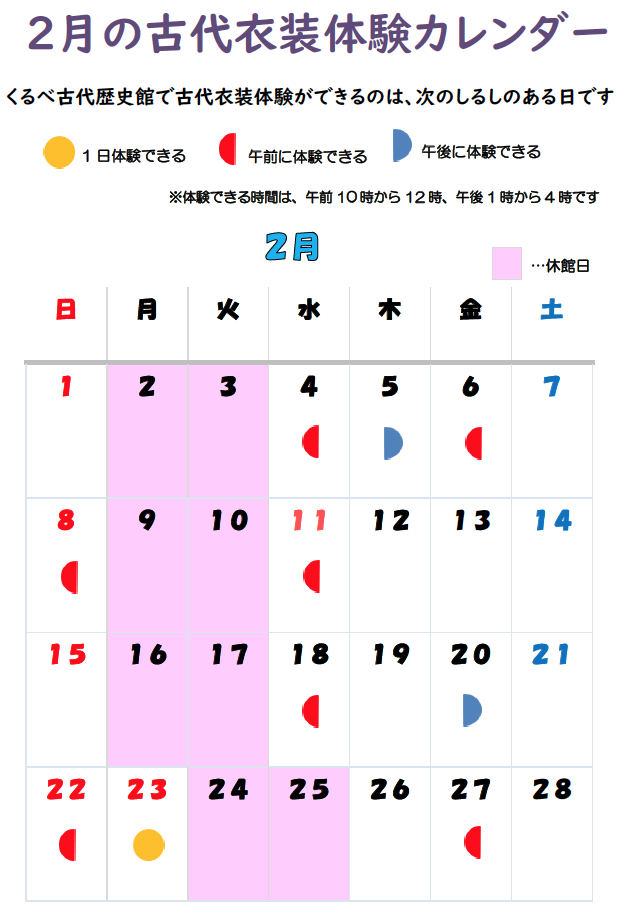 2月の古代衣装体験カレンダー

くるべ古代歴史館で古代衣装体験ができるのは、次のしるしのある日です

1日体験できる 午前に体験できる 午後に体験できる

※体験できる時間は、午前10時から12時、午後1時から4時です

2月

…休館日

| 日 | 月 | 火 | 水 | 木 | 金 | 土 |
|---|---|---|---|---|---|---|
| 1 | 2 | 3 | 4 | 5 | 6 | 7 |
| 8 | 9 | 10 | 11 | 12 | 13 | 14 |
| 15 | 16 | 17 | 18 | 19 | 20 | 21 |
| 22 | 23 | 24 | 25 | 26 | 27 | 28 |